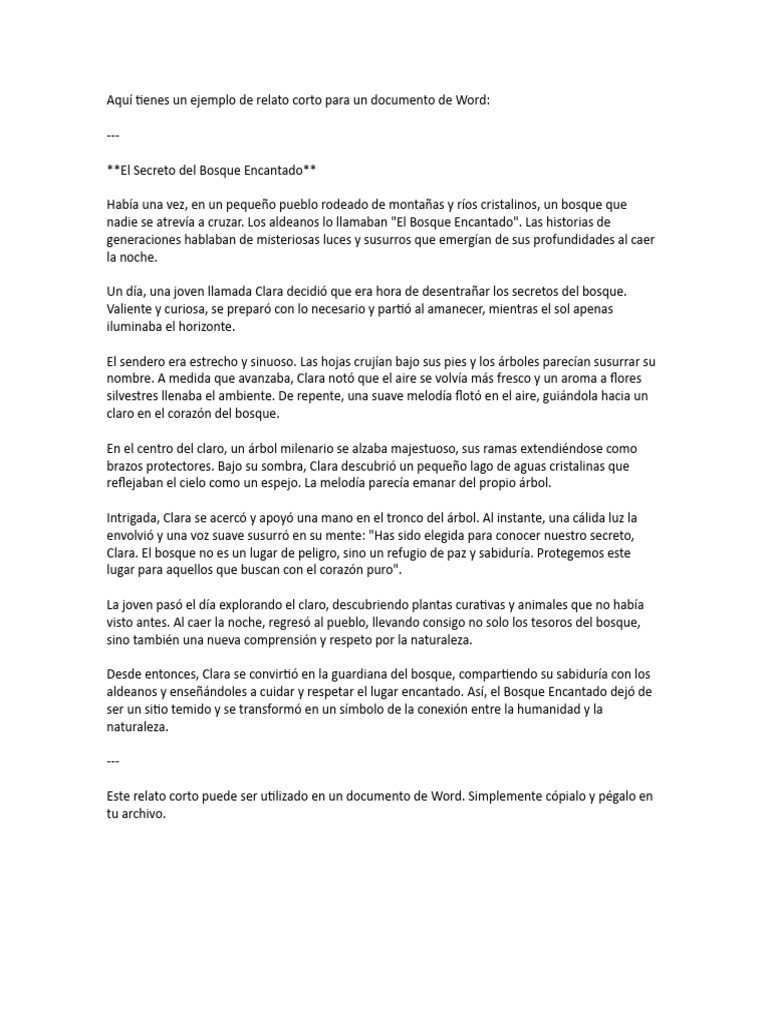 Aquí tienes un ejemplo de relato corto para un documento de Word:

---

**El Secreto del Bosque Encantado**

Había una vez, en un pequeño pueblo rodeado de montañas y ríos cristalinos, un bosque que nadie se atrevía a cruzar. Los aldeanos lo llamaban "El Bosque Encantado". Las historias de generaciones hablaban de misteriosas luces y susurros que emergían de sus profundidades al caer la noche.

Un día, una joven llamada Clara decidió que era hora de desentrañar los secretos del bosque. Valiente y curiosa, se preparó con lo necesario y partió al amanecer, mientras el sol apenas iluminaba el horizonte.

El sendero era estrecho y sinuoso. Las hojas crujían bajo sus pies y los árboles parecían susurrar su nombre. A medida que avanzaba, Clara notó que el aire se volvía más fresco y un aroma a flores silvestres llenaba el ambiente. De repente, una suave melodía flotó en el aire, guiándola hacia un claro en el corazón del bosque.

En el centro del claro, un árbol milenario se alzaba majestuoso, sus ramas extendiéndose como brazos protectores. Bajo su sombra, Clara descubrió un pequeño lago de aguas cristalinas que reflejaban el cielo como un espejo. La melodía parecía emanar del propio árbol.

Intrigada, Clara se acercó y apoyó una mano en el tronco del árbol. Al instante, una cálida luz la envolvió y una voz suave susurró en su mente: "Has sido elegida para conocer nuestro secreto, Clara. El bosque no es un lugar de peligro, sino un refugio de paz y sabiduría. Protegemos este lugar para aquellos que buscan con el corazón puro".

La joven pasó el día explorando el claro, descubriendo plantas curativas y animales que no había visto antes. Al caer la noche, regresó al pueblo, llevando consigo no solo los tesoros del bosque, sino también una nueva comprensión y respeto por la naturaleza.

Desde entonces, Clara se convirtió en la guardiana del bosque, compartiendo su sabiduría con los aldeanos y enseñándoles a cuidar y respetar el lugar encantado. Así, el Bosque Encantado dejó de ser un sitio temido y se transformó en un símbolo de la conexión entre la humanidad y la naturaleza.

---

Este relato corto puede ser utilizado en un documento de Word. Simplemente cópialo y pégalo en tu archivo.